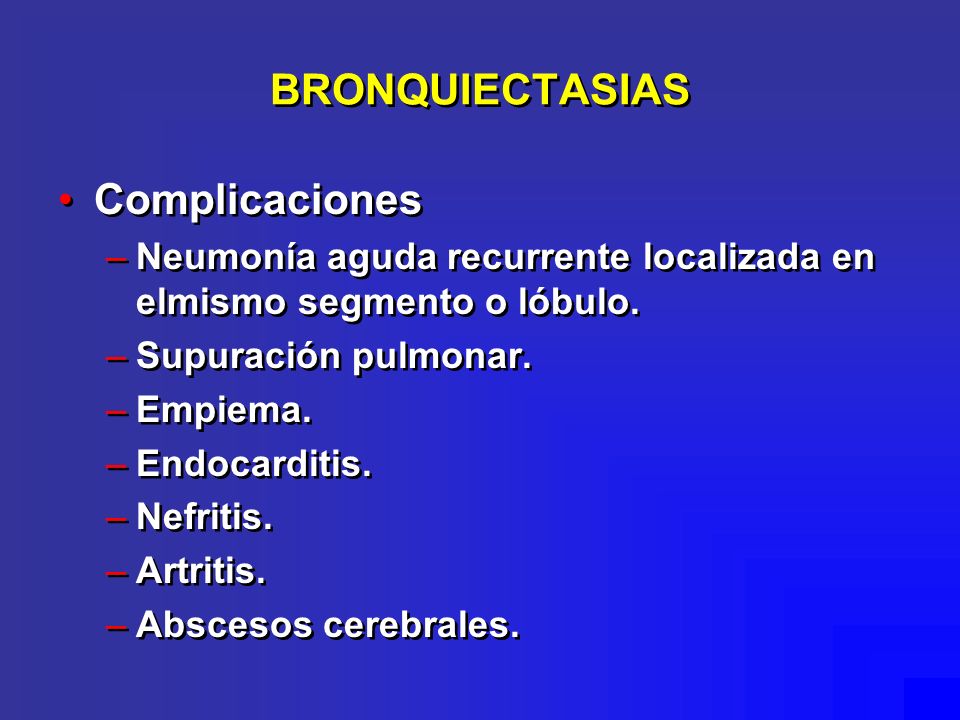 BRONQUIECTASIAS

• Complicaciones
– Neumonía aguda recurrente localizada en elmismo segmento o lóbulo.
– Supuración pulmonar.
– Empiema.
– Endocarditis.
– Nefritis.
– Artritis.
– Abscesos cerebrales.